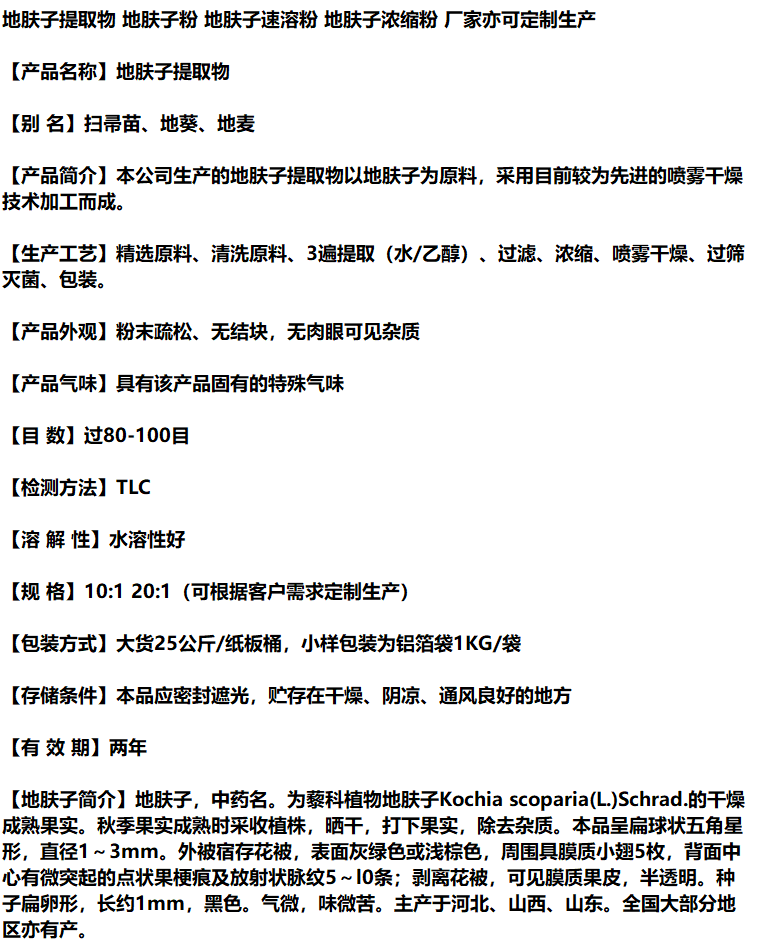 地肤子提取物 地肤子粉 地肤子速溶粉 地肤子浓缩粉 厂家亦可定制生产

【产品名称】地肤子提取物

【别 名】扫帚苗、地葵、地麦

【产品简介】本公司生产的地肤子提取物以地肤子为原料，采用目前较为先进的喷雾干燥技术加工而成。

【生产工艺】精选原料、清洗原料、3遍提取（水/乙醇）、过滤、浓缩、喷雾干燥、过筛灭菌、包装。

【产品外观】粉末疏松、无结块，无肉眼可见杂质

【产品气味】具有该产品固有的特殊气味

【目 数】过80-100目

【检测方法】TLC

【溶 解 性】水溶性好

【规 格】10:1 20:1（可根据客户需求定制生产）

【包装方式】大货25公斤/纸板桶，小样包装为铝箔袋1KG/袋

【存储条件】本品应密封遮光，贮存在干燥、阴凉、通风良好的地方

【有 效 期】两年

【地肤子简介】地肤子，中药名。为藜科植物地肤子Kochia scoparia(L.)Schrad.的干燥成熟果实。秋季果实成熟时采收植株，晒干，打下果实，除去杂质。本品呈扁球状五角星形，直径1～3mm。外被宿存花被，表面灰绿色或浅棕色，周围具膜质小翅5枚，背面中心有微突起的点状果梗痕及放射状脉纹5～l0条；剥离花被，可见膜质果皮，半透明。种子扁卵形，长约1mm，黑色。气微，味微苦。主产于河北、山西、山东。全国大部分地区亦有产。